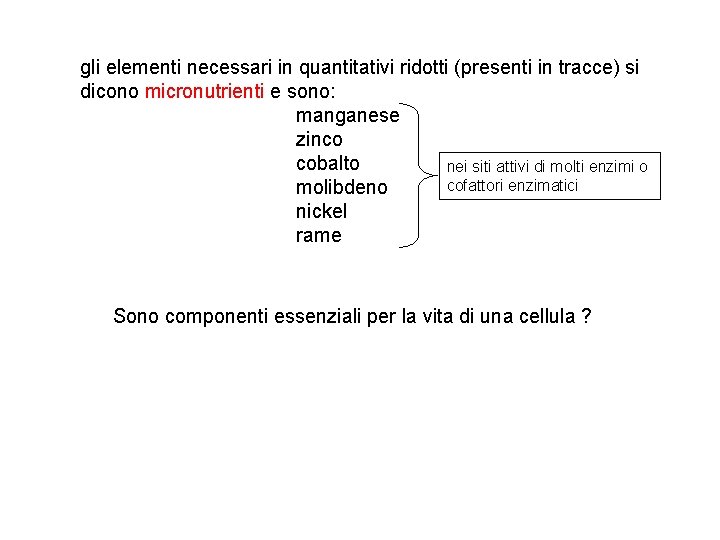 gli elementi necessari in quantitativi ridotti (presenti in tracce) si dicono micronutrienti e sono:

manganese
zinco
cobalto
molibdeno
nickel
rame

nei siti attivi di molti enzimi o cofattori enzimatici

Sono componenti essenziali per la vita di una cellula ?